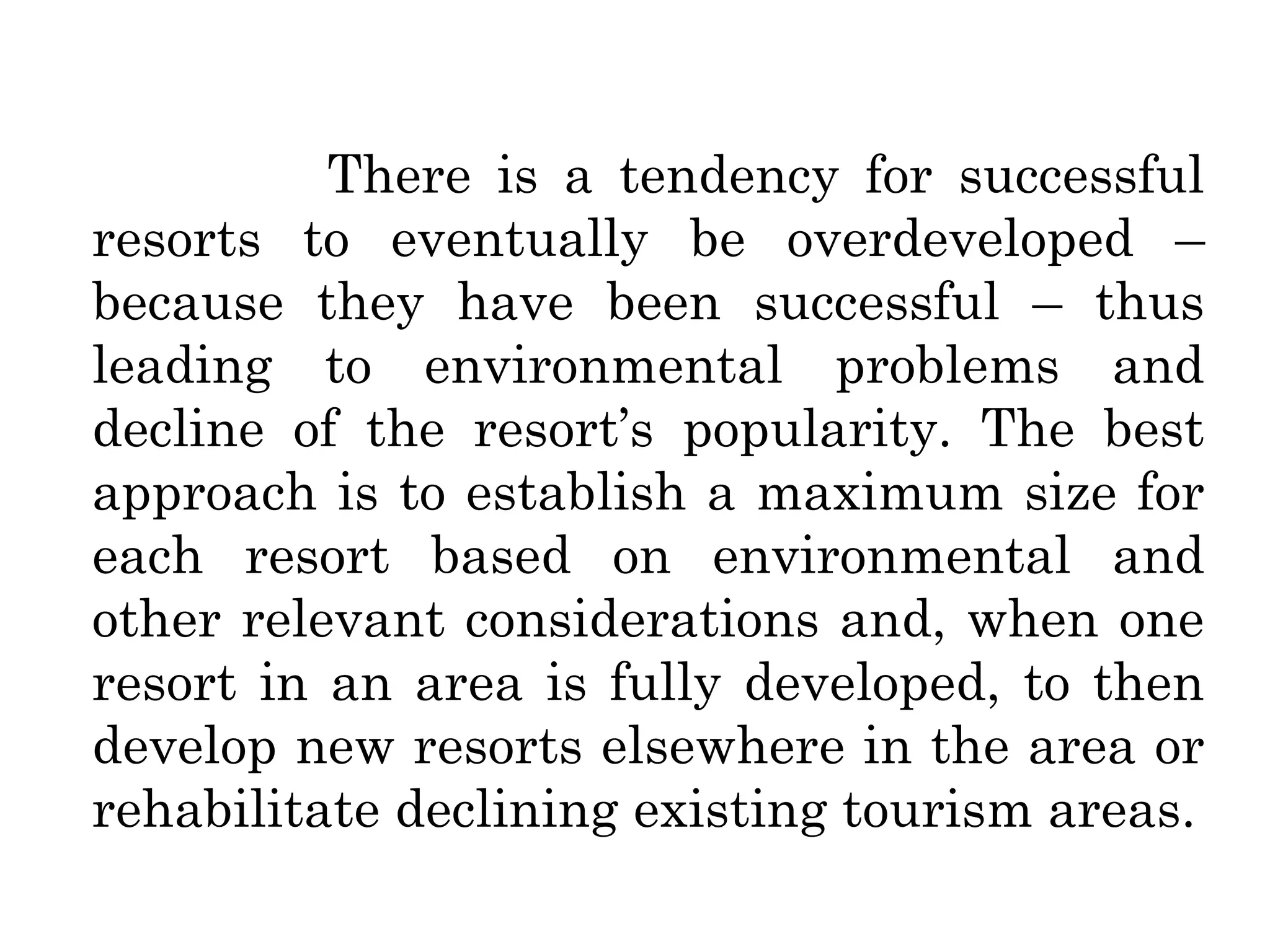 There is a tendency for successful resorts to eventually be overdeveloped – because they have been successful – thus leading to environmental problems and decline of the resort’s popularity. The best approach is to establish a maximum size for each resort based on environmental and other relevant considerations and, when one resort in an area is fully developed, to then develop new resorts elsewhere in the area or rehabilitate declining existing tourism areas.